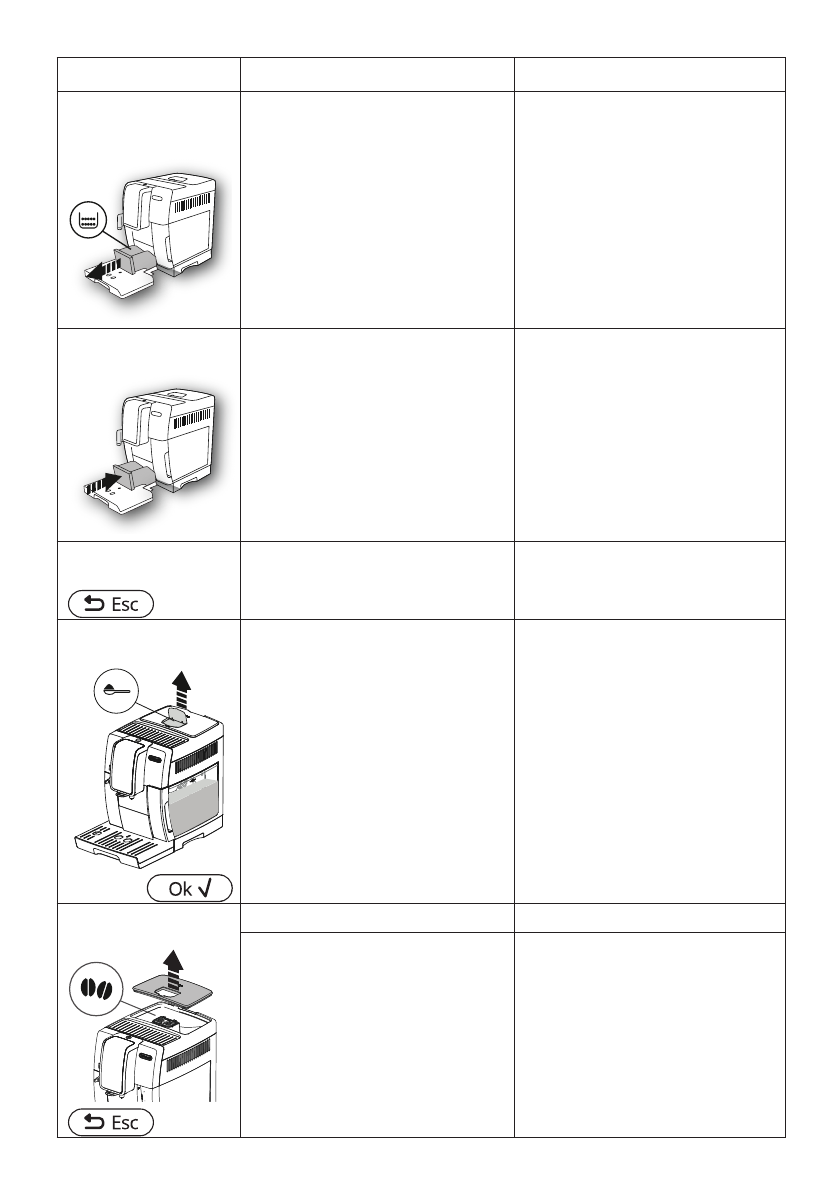 Esc

Ok

Esc